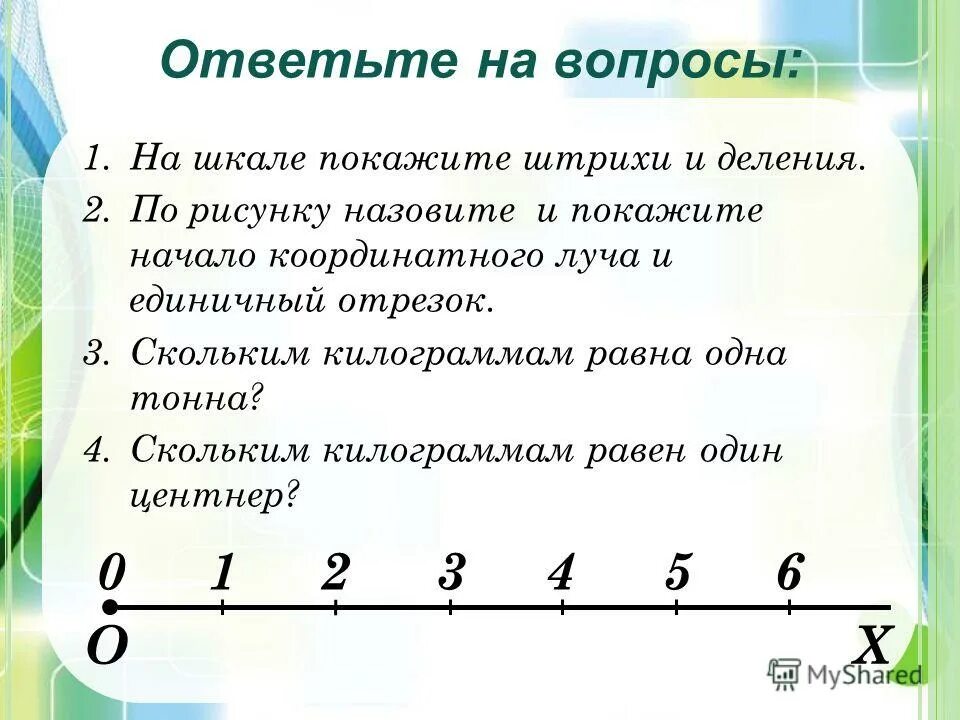 Ответьте на вопросы:

1. На шкале покажите штрихи и деления.
2. По рисунку назовите и покажите начало координатного луча и единичный отрезок.
3. Скольким килограммам равна одна тонна?
4. Скольким килограммам равен один центнер?

0 1 2 3 4 5 6

O X

MyShared